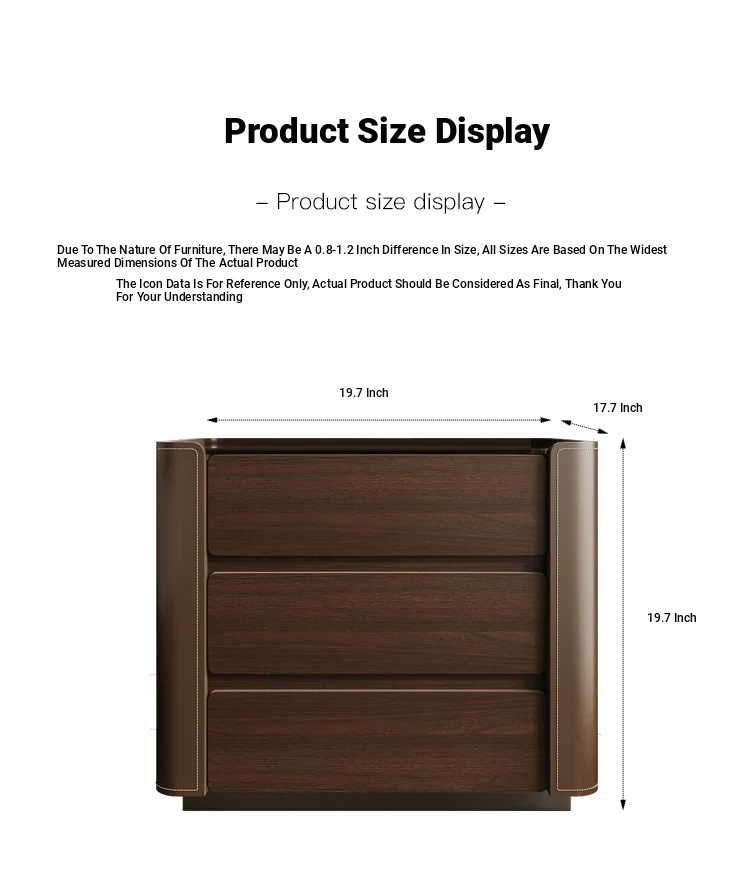 Product Size Display

– Product size display –

Due To The Nature Of Furniture, There May Be A 0.8-1.2 Inch Difference In Size, All Sizes Are Based On The Widest Measured Dimensions Of The Actual Product

The Icon Data Is For Reference Only, Actual Product Should Be Considered As Final, Thank You For Your Understanding

19.7 Inch

17.7 Inch

19.7 Inch